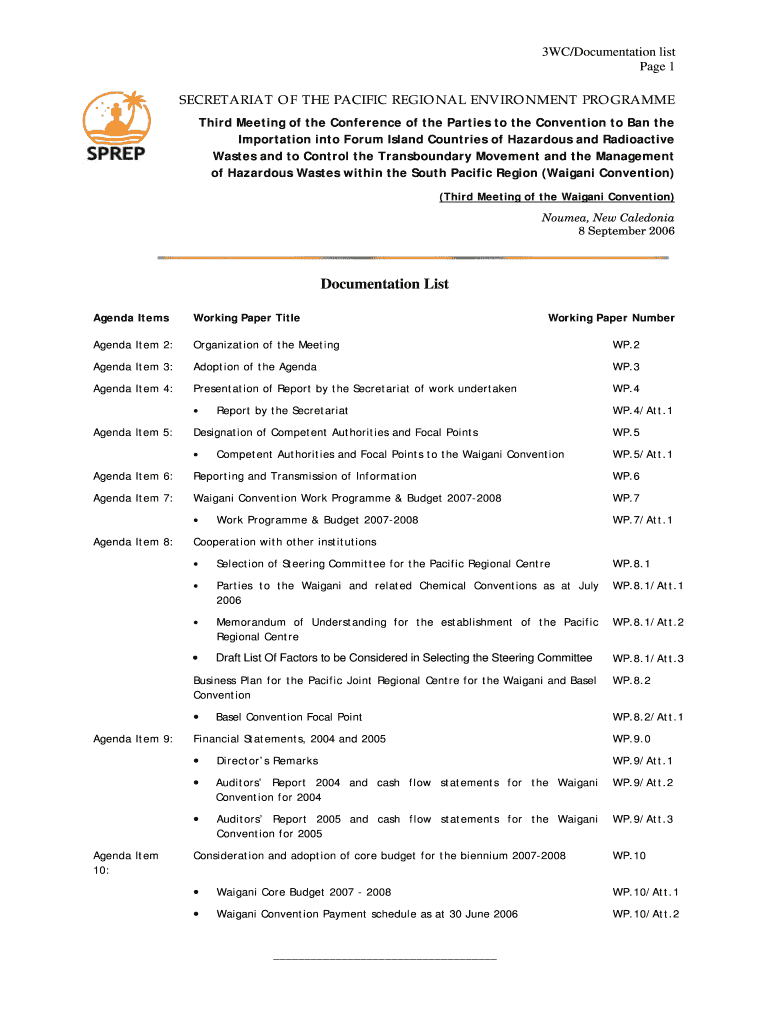 3WC/Documentation list
Page 1

SPREP

SECRETARIAT OF THE PACIFIC REGIONAL ENVIRONMENT PROGRAMME

Third Meeting of the Conference of the Parties to the Convention to Ban the Importation into Forum Island Countries of Hazardous and Radioactive Wastes and to Control the Transboundary Movement and the Management of Hazardous Wastes within the South Pacific Region (Waigani Convention)

(Third Meeting of the Waigani Convention)

Noumea, New Caledonia
8 September 2006

Documentation List

| Agenda Items | Working Paper Title | Working Paper Number |
|---|---|---|
| Agenda Item 2: | Organization of the Meeting | WP.2 |
| Agenda Item 3: | Adoption of the Agenda | WP.3 |
| Agenda Item 4: | Presentation of Report by the Secretariat of work undertaken | WP.4 |
| | • Report by the Secretariat | WP.4/Att.1 |
| Agenda Item 5: | Designation of Competent Authorities and Focal Points | WP.5 |
| | • Competent Authorities and Focal Points to the Waigani Convention | WP.5/Att.1 |
| Agenda Item 6: | Reporting and Transmission of Information | WP.6 |
| Agenda Item 7: | Waigani Convention Work Programme & Budget 2007-2008 | WP.7 |
| | • Work Programme & Budget 2007-2008 | WP.7/Att.1 |
| Agenda Item 8: | Cooperation with other institutions | |
| | • Selection of Steering Committee for the Pacific Regional Centre | WP.8.1 |
| | • Parties to the Waigani and related Chemical Conventions as at July 2006 | WP.8.1/Att.1 |
| | • Memorandum of Understanding for the establishment of the Pacific Regional Centre | WP.8.1/Att.2 |
| | • Draft List Of Factors to be Considered in Selecting the Steering Committee | WP.8.1/Att.3 |
| | Business Plan for the Pacific Joint Regional Centre for the Waigani and Basel Convention | WP.8.2 |
| | • Basel Convention Focal Point | WP.8.2/Att.1 |
| Agenda Item 9: | Financial Statements, 2004 and 2005 | WP.9.0 |
| | • Director's Remarks | WP.9/Att.1 |
| | • Auditors' Report 2004 and cash flow statements for the Waigani Convention for 2004 | WP.9/Att.2 |
| | • Auditors' Report 2005 and cash flow statements for the Waigani Convention for 2005 | WP.9/Att.3 |
| Agenda Item 10: | Consideration and adoption of core budget for the biennium 2007-2008 | WP.10 |
| | • Waigani Core Budget 2007 - 2008 | WP.10/Att.1 |
| | • Waigani Convention Payment schedule as at 30 June 2006 | WP.10/Att.2 |